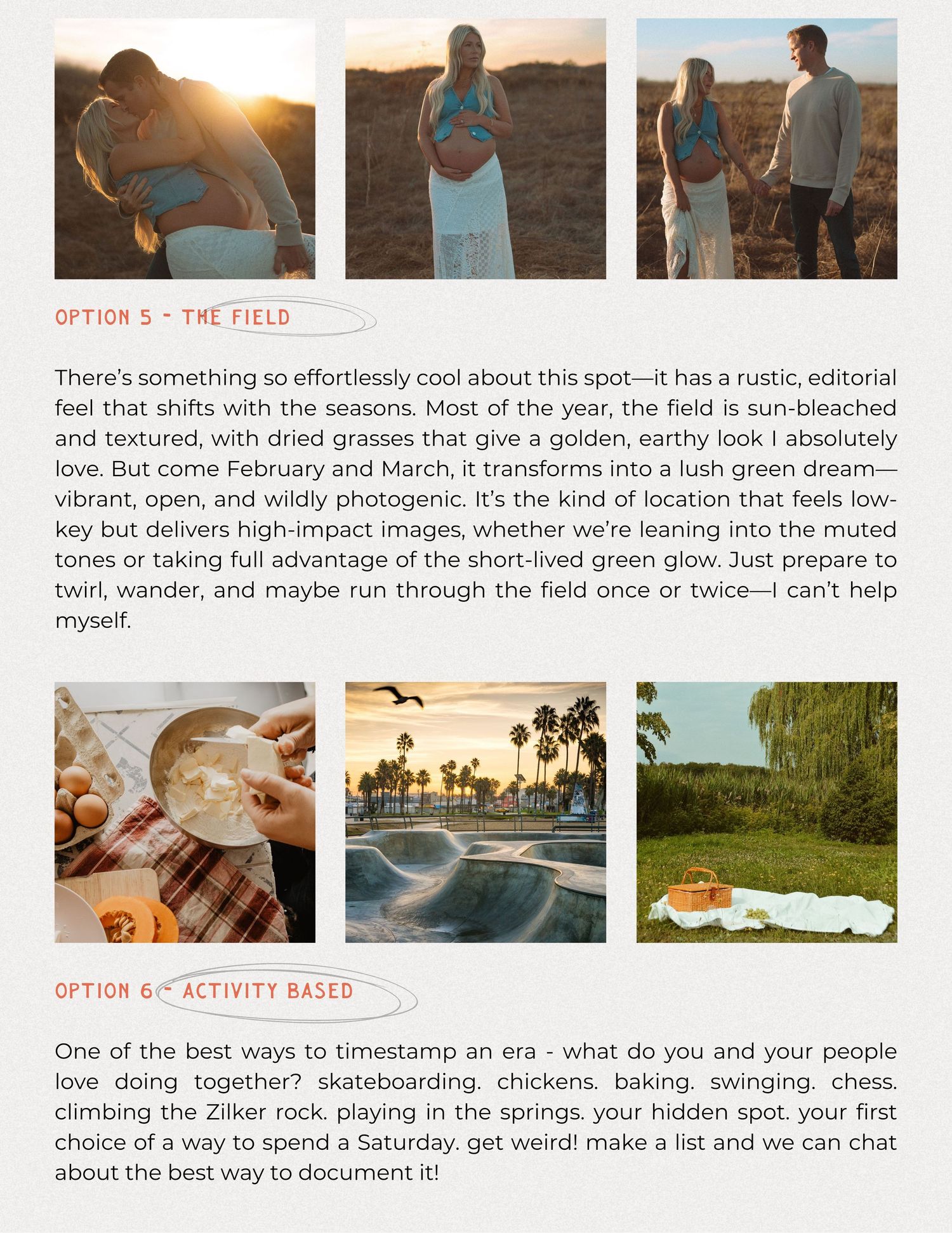 OPTION 5 - THE FIELD

There's something so effortlessly cool about this spot—it has a rustic, editorial feel that shifts with the seasons. Most of the year, the field is sun-bleached and textured, with dried grasses that give a golden, earthy look I absolutely love. But come February and March, it transforms into a lush green dream—vibrant, open, and wildly photogenic. It's the kind of location that feels low-key but delivers high-impact images, whether we're leaning into the muted tones or taking full advantage of the short-lived green glow. Just prepare to twirl, wander, and maybe run through the field once or twice—I can't help myself.

OPTION 6 - ACTIVITY BASED

One of the best ways to timestamp an era - what do you and your people love doing together? skateboarding. chickens. baking. swinging. chess. climbing the Zilker rock. playing in the springs. your hidden spot. your first choice of a way to spend a Saturday. get weird! make a list and we can chat about the best way to document it!